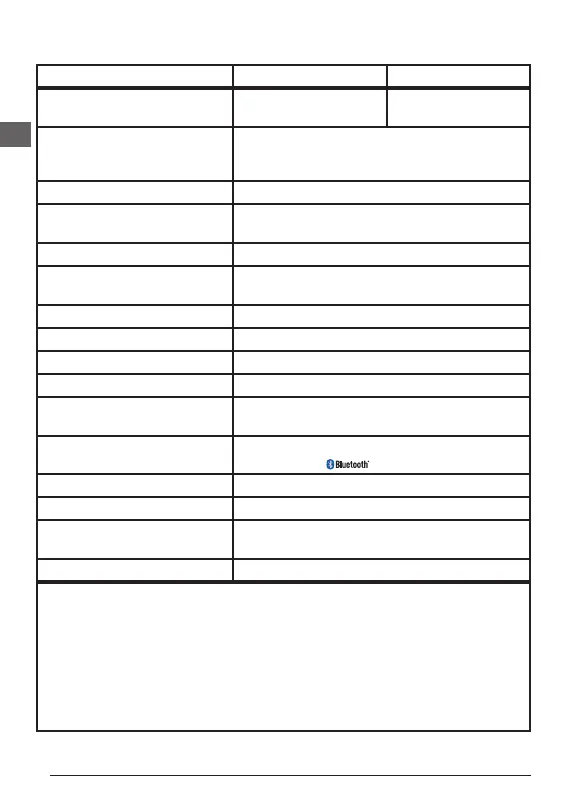 Bluetooth